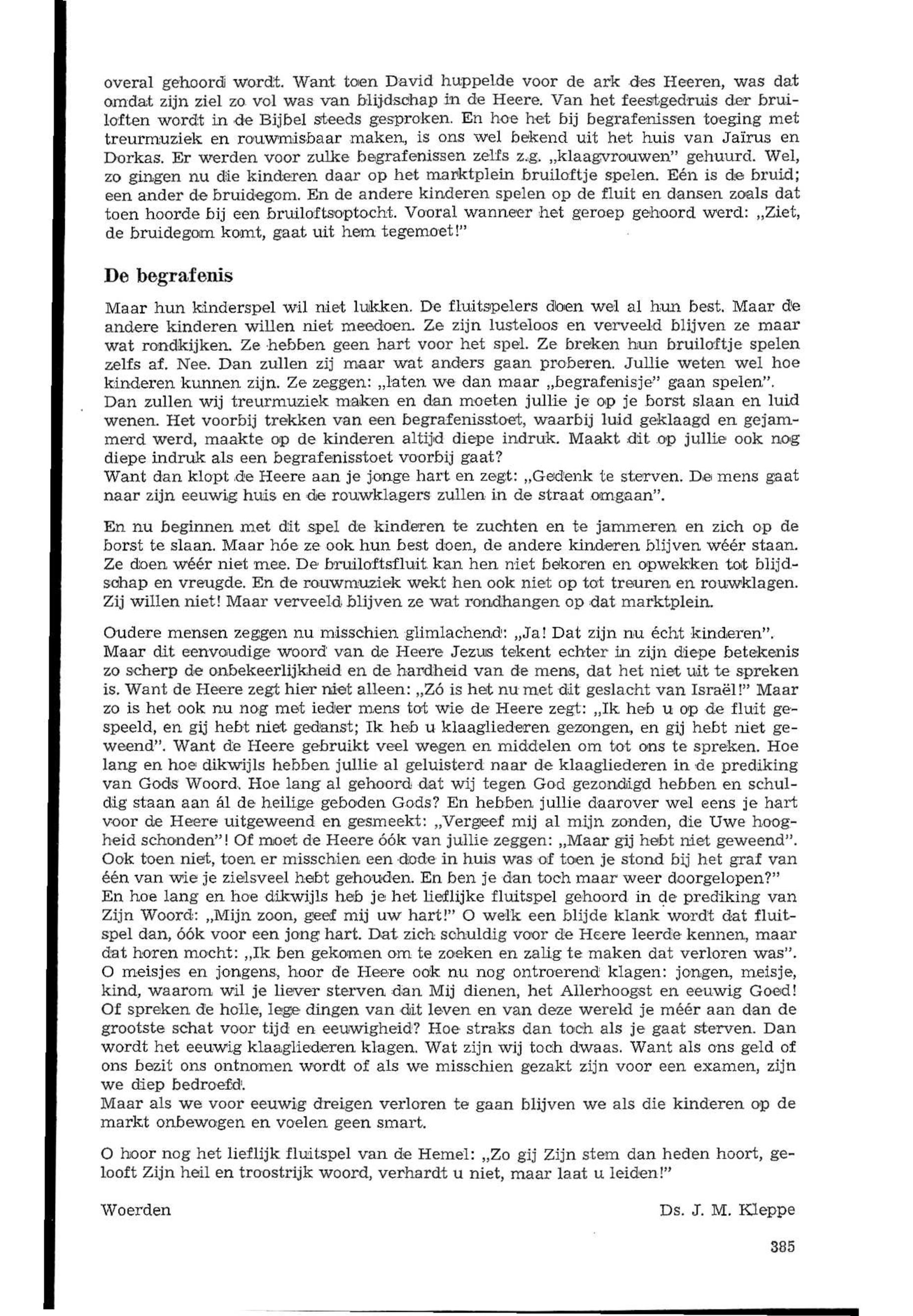 overal gehoord wordt. Want toen David huppelde voor de ark des Heeren, was dat omdat zijn ziel zo vol was van blijdschap in de Heere. Van het feestgedruis der bruiloften wordt in de Bijbel steeds gesproken. En hoe het bij begrafenissen toeging met treurmuziek en rouwmisbaar maken, is ons wel bekend uit het huis van Jaïrus en Dorkas. Er werden voor zulke begrafenissen zelfs z.g. „klaagvrouwen" gehuurd. Wel, zo gingen nu die kinderen daar op het marktplein bruiloftje spelen. Eén is de bruid; een ander de bruidegom. En de andere kinderen spelen op de fluit en dansen zoals dat toen hoorde bij een bruiloftsoptocht. Vooral wanneer het geroep gehoord werd: „Ziet, de bruidegom komt, gaat uit hem tegemoet!"

De begrafenis

Maar hun kinderspel wil niet lukken. De fluitspelers doen wel al hun best. Maar de andere kinderen willen niet meedoen. Ze zijn lusteloos en verveeld blijven ze maar wat rondkijken. Ze hebben geen hart voor het spel. Ze breken hun bruiloftje spelen zelfs af. Nee. Dan zullen zij maar wat anders gaan proberen. Jullie weten wel hoe kinderen kunnen zijn. Ze zeggen: „laten we dan maar „begrafenisje" gaan spelen". Dan zullen wij treurmuziek maken en dan moeten jullie je op je borst slaan en luid wenen. Het voorbij trekken van een begrafenisstoet, waarbij luid geklaagd en gejammerd werd, maakte op de kinderen altijd diepe indruk. Maakt dit op jullie ook nog diepe indruk als een begrafenisstoet voorbij gaat?
Want dan klopt de Heere aan je jonge hart en zegt: „Gedenk te sterven. De mens gaat naar zijn eeuwig huis en de rouwklagers zullen in de straat omgaan".

En nu beginnen met dit spel de kinderen te zuchten en te jammeren en zich op de borst te slaan. Maar hóe ze ook hun best doen, de andere kinderen blijven wéér staan. Ze doen wéér niet mee. De bruiloftsfluit kan hen niet bekoren en opwekken tot blijdschap en vreugde. En de rouwmuziek wekt hen ook niet op tot treuren en rouwklagen. Zij willen niet! Maar verveeld blijven ze wat rondhangen op dat marktplein.

Oudere mensen zeggen nu misschien glimlachend: „Ja! Dat zijn nu écht kinderen". Maar dit eenvoudige woord van de Heere Jezus tekent echter in zijn diepe betekenis zo scherp de onbekeerlijkheid en de hardheid van de mens, dat het niet uit te spreken is. Want de Heere zegt hier niet alleen: „Zó is het nu met dit geslacht van Israël!" Maar zo is het ook nu nog met ieder mens tot wie de Heere zegt: „Ik heb u op de fluit gespeeld, en gij hebt niet gedanst; Ik heb u klaagliederen gezongen, en gij hebt niet geweend". Want de Heere gebruikt veel wegen en middelen om tot ons te spreken. Hoe lang en hoe dikwijls hebben jullie al geluisterd naar de klaagliederen in de prediking van Gods Woord. Hoe lang al gehoord dat wij tegen God gezondigd hebben en schuldig staan aan ál de heilige geboden Gods? En hebben jullie daarover wel eens je hart voor de Heere uitgeweend en gesmeekt: „Vergeef mij al mijn zonden, die Uwe hoogheid schonden"! Of moet de Heere óók van jullie zeggen: „Maar gij hebt niet geweend". Ook toen niet, toen er misschien een dode in huis was of toen je stond bij het graf van één van wie je zielsveel hebt gehouden. En ben je dan toch maar weer doorgelopen?"
En hoe lang en hoe dikwijls heb je het lieflijke fluitspel gehoord in de prediking van Zijn Woord: „Mijn zoon, geef mij uw hart!" O welk een blijde klank wordt dat fluitspel dan, óók voor een jong hart. Dat zich schuldig voor de Heere leerde kennen, maar dat horen mocht: „Ik ben gekomen om te zoeken en zalig te maken dat verloren was". O meisjes en jongens, hoor de Heere ook nu nog ontroerend klagen: jongen, meisje, kind, waarom wil je liever sterven dan Mij dienen, het Allerhoogst en eeuwig Goed! Of spreken de holle, lege dingen van dit leven en van deze wereld je méér aan dan de grootste schat voor tijd en eeuwigheid? Hoe straks dan toch als je gaat sterven. Dan wordt het eeuwig klaagliederen klagen. Wat zijn wij toch dwaas. Want als ons geld of ons bezit ons ontnomen wordt of als we misschien gezakt zijn voor een examen, zijn we diep bedroefd.
Maar als we voor eeuwig dreigen verloren te gaan blijven we als die kinderen op de markt onbewogen en voelen geen smart.

O hoor nog het lieflijk fluitspel van de Hemel: „Zo gij Zijn stem dan heden hoort, gelooft Zijn heil en troostrijk woord, verhardt u niet, maar laat u leiden!"

Woerden Ds. J. M. Kleppe

385